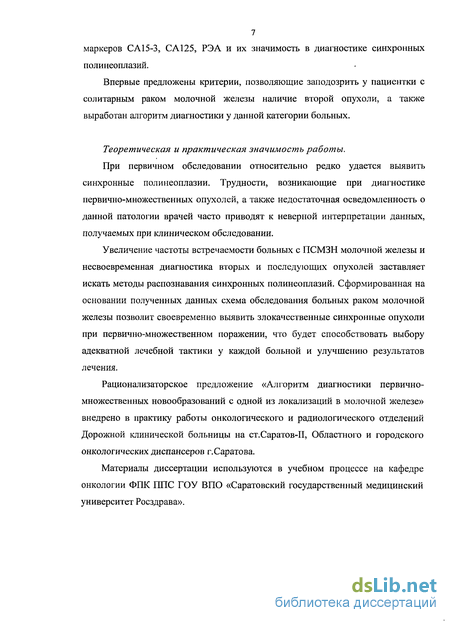 7

маркеров СА15-3, СА125, РЭА и их значимость в диагностике синхронных полинеоплазий.

Впервые предложены критерии, позволяющие заподозрить у пациентки с солитарным раком молочной железы наличие второй опухоли, а также выработан алгоритм диагностики у данной категории больных.

Теоретическая и практическая значимость работы.

При первичном обследовании относительно редко удается выявить синхронные полинеоплазии. Трудности, возникающие при диагностике первично-множественных опухолей, а также недостаточная осведомленность о данной патологии врачей часто приводят к неверной интерпретации данных, получаемых при клиническом обследовании.

Увеличение частоты встречаемости больных с ПСМЗН молочной железы и несвоевременная диагностика вторых и последующих опухолей заставляет искать методы распознавания синхронных полинеоплазий. Сформированная на основании полученных данных схема обследования больных раком молочной железы позволит своевременно выявить злокачественные синхронные опухоли при первично-множественном поражении, что будет способствовать выбору адекватной лечебной тактики у каждой больной и улучшению результатов лечения.

Рационализаторское предложение «Алгоритм диагностики первично-множественных новообразований с одной из локализаций в молочной железе» внедрено в практику работы онкологического и радиологического отделений Дорожной клинической больницы на ст.Саратов-II, Областного и городского онкологических диспансеров г.Саратова.

Материалы диссертации используются в учебном процессе на кафедре онкологии ФПК ППС ГОУ ВПО «Саратовский государственный медицинский университет Росздрава».

dsLib.net
библиотека диссертаций